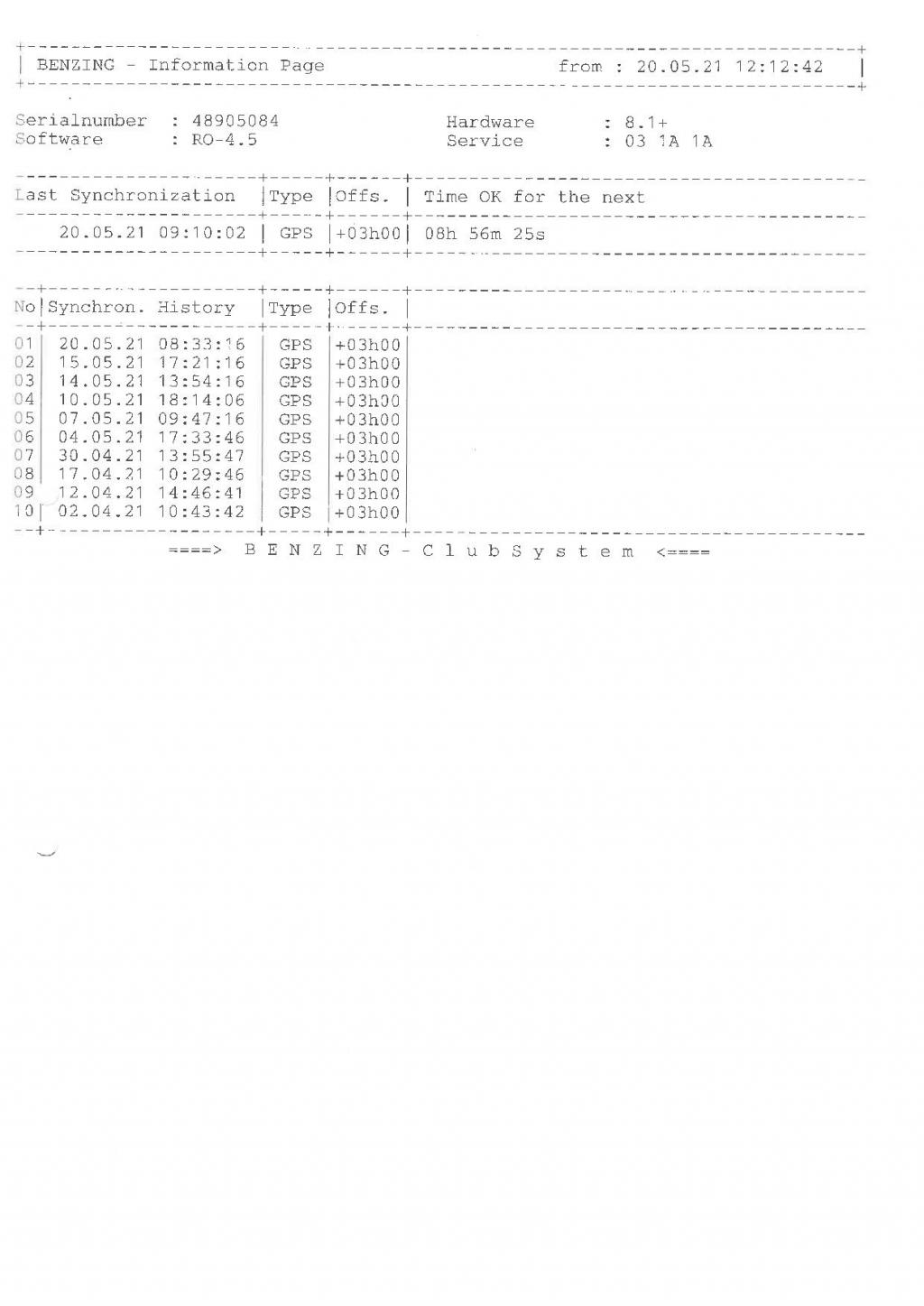 BENZING - Information Page from : 20.05.21 12:12:42

Serialnumber : 48905084
Software : RO-4.5

Hardware : 8.1+
Service : 03 1A 1A

| Last Synchronization | Type | Offs. | Time OK for the next |
|---|---|---|---|
| 20.05.21 09:10:02 | GPS | +03h00 | 08h 56m 25s |

| No | Synchron. History | Type | Offs. |
|---|---|---|---|
| 01 | 20.05.21 08:33:16 | GPS | +03h00 |
| 02 | 15.05.21 17:21:16 | GPS | +03h00 |
| 03 | 14.05.21 13:54:16 | GPS | +03h00 |
| 04 | 10.05.21 18:14:06 | GPS | +03h00 |
| 05 | 07.05.21 09:47:16 | GPS | +03h00 |
| 06 | 04.05.21 17:33:46 | GPS | +03h00 |
| 07 | 30.04.21 13:55:47 | GPS | +03h00 |
| 08 | 17.04.21 10:29:46 | GPS | +03h00 |
| 09 | 12.04.21 14:46:41 | GPS | +03h00 |
| 10 | 02.04.21 10:43:42 | GPS | +03h00 |

====> B E N Z I N G - C l u b S y s t e m <====